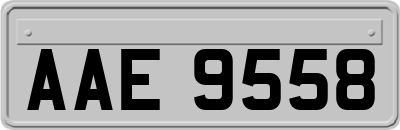 AAE 9558